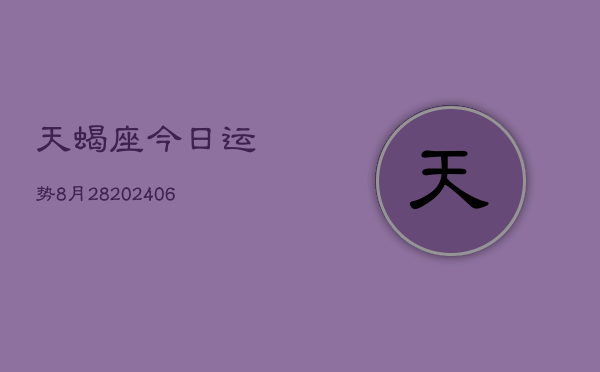 天蝎座今日运

势8月28202406

天